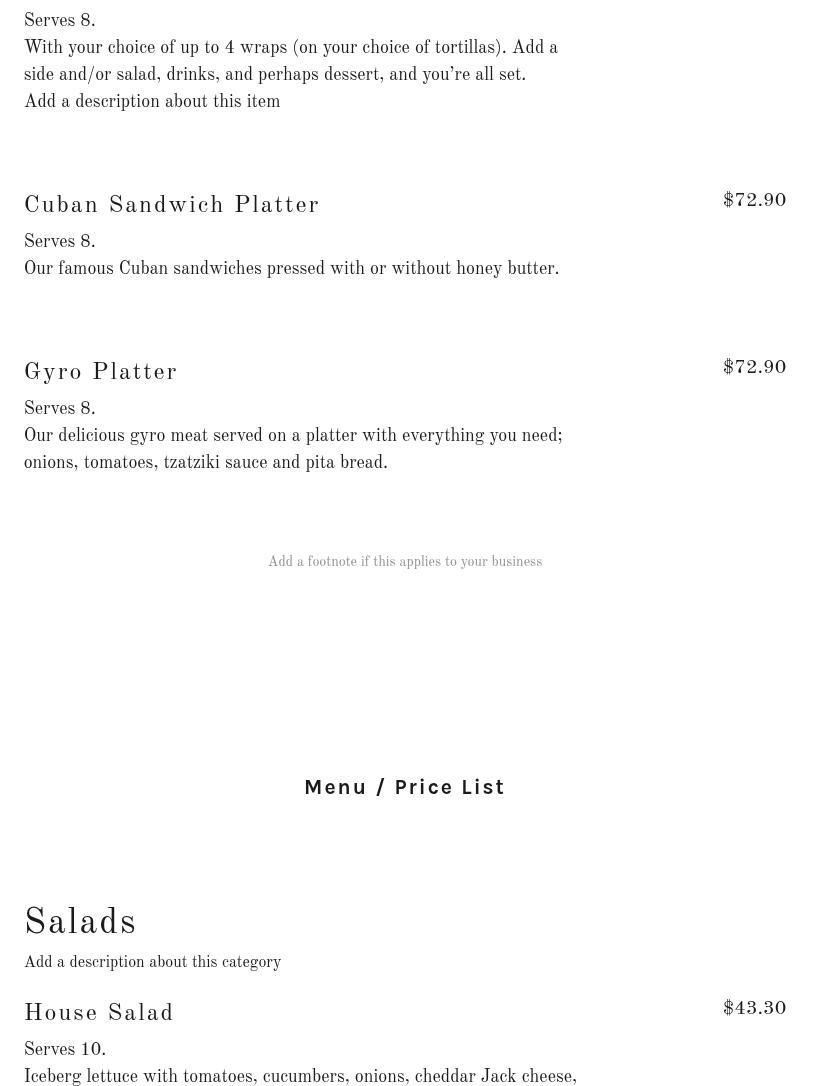 Serves 8.
With your choice of up to 4 wraps (on your choice of tortillas). Add a side and/or salad, drinks, and perhaps dessert, and you're all set.
Add a description about this item

Cuban Sandwich Platter
$72.90
Serves 8.
Our famous Cuban sandwiches pressed with or without honey butter.

Gyro Platter
$72.90
Serves 8.
Our delicious gyro meat served on a platter with everything you need; onions, tomatoes, tzatziki sauce and pita bread.

Add a footnote if this applies to your business

Menu / Price List

Salads
Add a description about this category

House Salad
$43.30
Serves 10.
Iceberg lettuce with tomatoes, cucumbers, onions, cheddar Jack cheese,